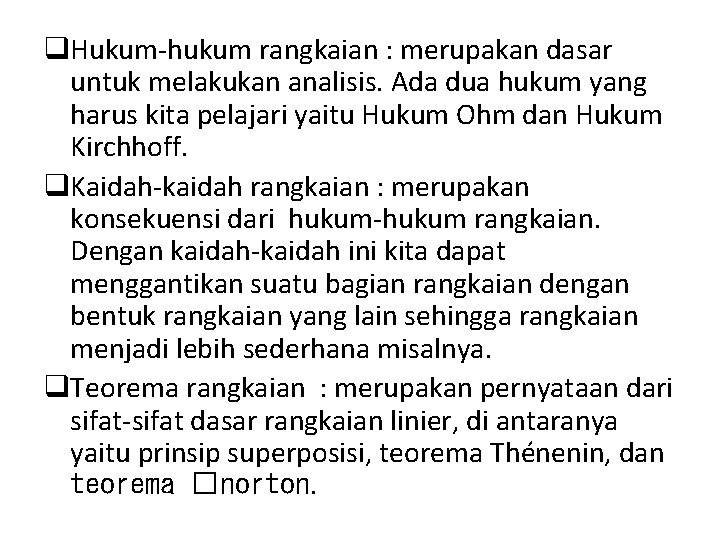 ❑Hukum-hukum rangkaian : merupakan dasar untuk melakukan analisis. Ada dua hukum yang harus kita pelajari yaitu Hukum Ohm dan Hukum Kirchhoff.

❑Kaidah-kaidah rangkaian : merupakan konsekuensi dari hukum-hukum rangkaian. Dengan kaidah-kaidah ini kita dapat menggantikan suatu bagian rangkaian dengan bentuk rangkaian yang lain sehingga rangkaian menjadi lebih sederhana misalnya.

❑Teorema rangkaian : merupakan pernyataan dari sifat-sifat dasar rangkaian linier, di antaranya yaitu prinsip superposisi, teorema Thénenin, dan teorema □norton.